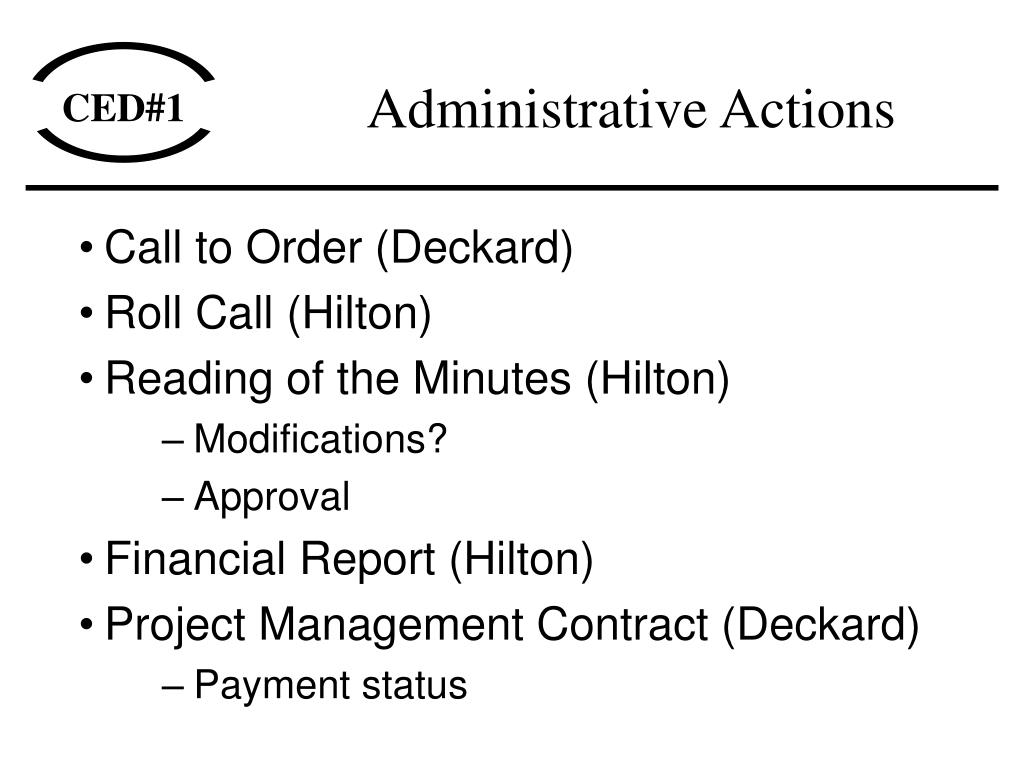 CED#1

Administrative Actions

• Call to Order (Deckard)
• Roll Call (Hilton)
• Reading of the Minutes (Hilton)
– Modifications?
– Approval
• Financial Report (Hilton)
• Project Management Contract (Deckard)
– Payment status